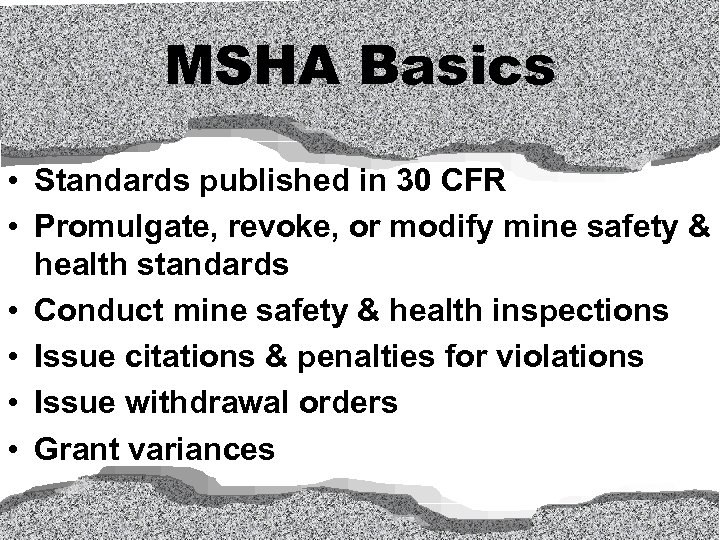 MSHA Basics

• Standards published in 30 CFR
• Promulgate, revoke, or modify mine safety & health standards
• Conduct mine safety & health inspections
• Issue citations & penalties for violations
• Issue withdrawal orders
• Grant variances